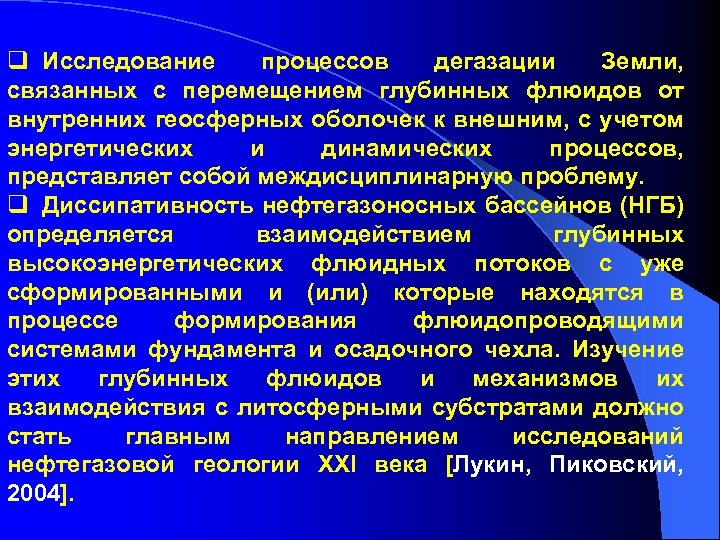 ❑ Исследование процессов дегазации Земли, связанных с перемещением глубинных флюидов от внутренних геосферных оболочек к внешним, с учетом энергетических и динамических процессов, представляет собой междисциплинарную проблему.

❑ Диссипативность нефтегазоносных бассейнов (НГБ) определяется взаимодействием глубинных высокоэнергетических флюидных потоков с уже сформированными и (или) которые находятся в процессе формирования флюидопроводящими системами фундамента и осадочного чехла. Изучение этих глубинных флюидов и механизмов их взаимодействия с литосферными субстратами должно стать главным направлением исследований нефтегазовой геологии XXI века [Лукин, Пиковский, 2004].